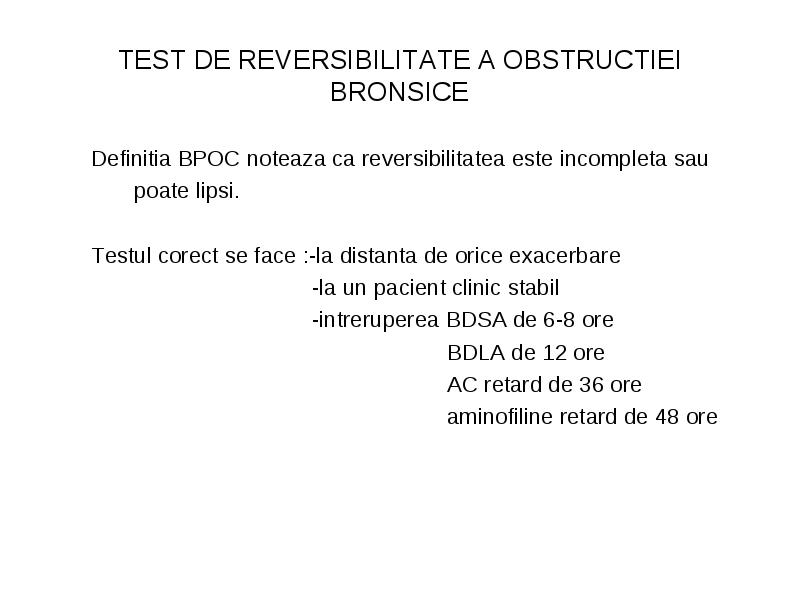 TEST DE REVERSIBILITATE A OBSTRUCTIEI BRONSICE

Definitia BPOC noteaza ca reversibilitatea este incompleta sau poate lipsi.

Testul corect se face :-la distanta de orice exacerbare
-la un pacient clinic stabil
-intreruperea BDSA de 6-8 ore
BDLA de 12 ore
AC retard de 36 ore
aminofiline retard de 48 ore